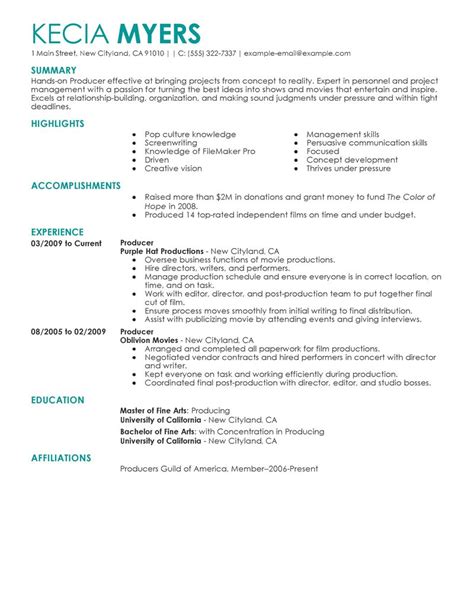 KECIA MYERS

1 Main Street, New Cityland, CA 91010 | | C: (555) 322-7337 | example-email@example.com

SUMMARY

Hands-on Producer effective at bringing projects from concept to reality. Expert in personnel and project management with a passion for turning the best ideas into shows and movies that entertain and inspire. Excels at relationship-building, organization, and making sound judgments under pressure and within tight deadlines.

HIGHLIGHTS

- Pop culture knowledge
- Screenwriting
- Knowledge of FileMaker Pro
- Driven
- Creative vision

- Management skills
- Persuasive communication skills
- Focused
- Concept development
- Thrives under pressure

ACCOMPLISHMENTS

- Raised more than $2M in donations and grant money to fund The Color of Hope in 2008.
- Produced 14 top-rated independent films on time and under budget.

EXPERIENCE

03/2009 to Current

Producer
Purple Hat Productions - New Cityland, CA
- Oversee business functions of movie productions.
- Hire directors, writers, and performers.
- Manage production schedule and ensure everyone is in correct location, on time, and on task.
- Work with editor, director, and post-production team to put together final cut of film.
- Ensure process moves smoothly from initial writing to final distribution.
- Assist with publicizing movie by attending events and giving interviews.

08/2005 to 02/2009

Producer
Oblivion Movies - New Cityland, CA
- Arranged and completed all paperwork for film productions.
- Negotiated vendor contracts and hired performers in concert with director and writer.
- Kept everyone on task and working efficiently during production.
- Coordinated final post-production with director, editor, and studio bosses.

EDUCATION

Master of Fine Arts: Producing
University of California - New Cityland, CA
Bachelor of Fine Arts: with Concentration in Producing
University of California - New Cityland, CA

AFFILIATIONS

Producers Guild of America, Member–2006-Present